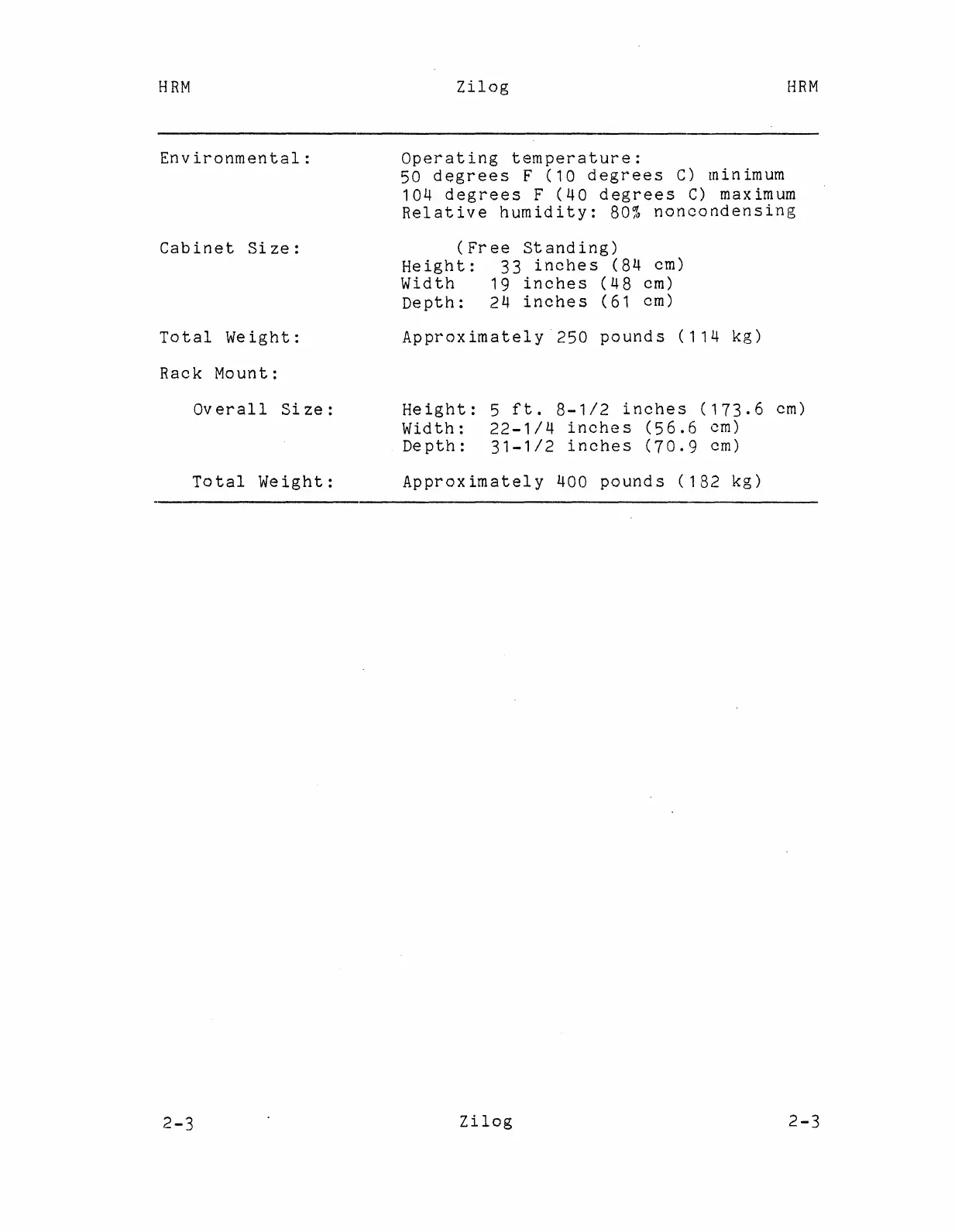 HRM Zilog HRM

| | |
|---|---|
| Environmental: | Operating temperature: 50 degrees F (10 degrees C) minimum 104 degrees F (40 degrees C) maximum Relative humidity: 80% noncondensing |
| Cabinet Size: | (Free Standing) Height: 33 inches (84 cm) Width 19 inches (48 cm) Depth: 24 inches (61 cm) |
| Total Weight: | Approximately 250 pounds (114 kg) |
| Rack Mount: | |
| Overall Size: | Height: 5 ft. 8-1/2 inches (173.6 cm) Width: 22-1/4 inches (56.6 cm) Depth: 31-1/2 inches (70.9 cm) |
| Total Weight: | Approximately 400 pounds (182 kg) |

2-3 Zilog 2-3